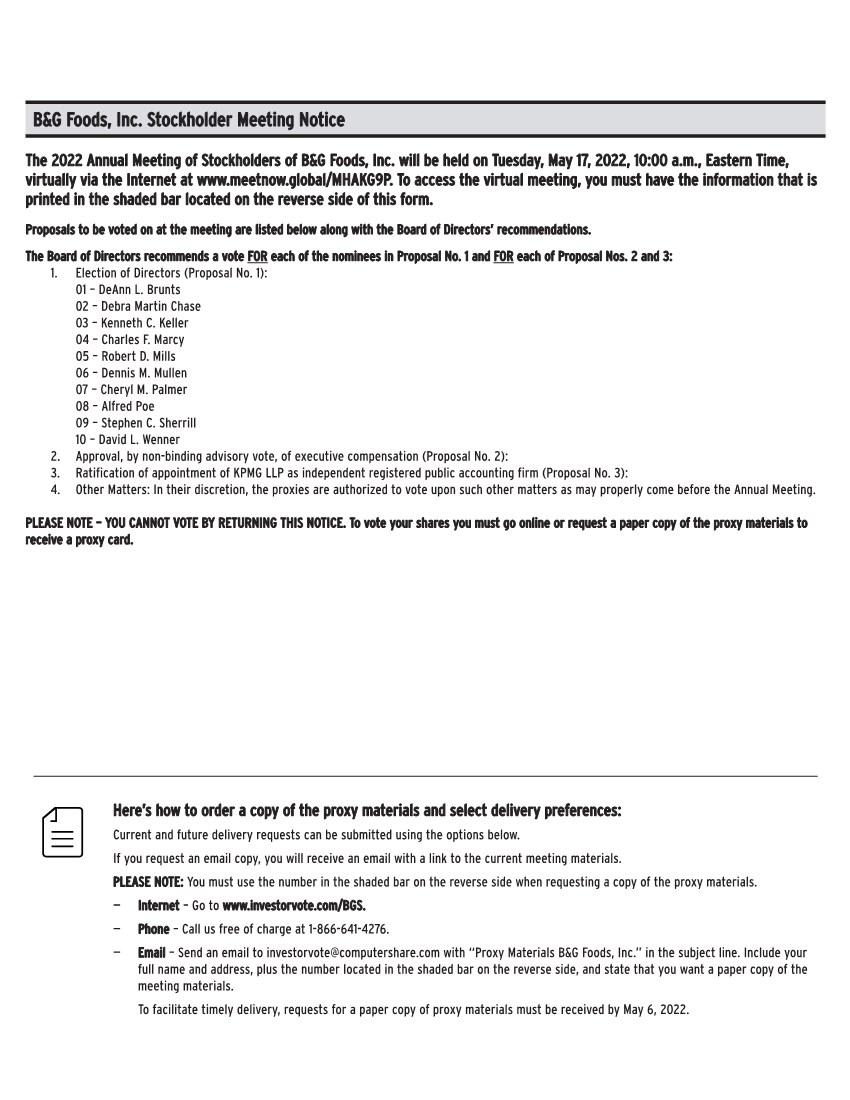 B&G Foods, Inc. Stockholder Meeting Notice

The 2022 Annual Meeting of Stockholders of B&G Foods, Inc. will be held on Tuesday, May 17, 2022, 10:00 a.m., Eastern Time, virtually via the Internet at www.meetnow.global/MHAKG9P. To access the virtual meeting, you must have the information that is printed in the shaded bar located on the reverse side of this form.

Proposals to be voted on at the meeting are listed below along with the Board of Directors' recommendations.

The Board of Directors recommends a vote FOR each of the nominees in Proposal No. 1 and FOR each of Proposal Nos. 2 and 3:
1. Election of Directors (Proposal No. 1):
01 – DeAnn L. Brunts
02 – Debra Martin Chase
03 – Kenneth C. Keller
04 – Charles F. Marcy
05 – Robert D. Mills
06 – Dennis M. Mullen
07 – Cheryl M. Palmer
08 – Alfred Poe
09 – Stephen C. Sherrill
10 – David L. Wenner
2. Approval, by non-binding advisory vote, of executive compensation (Proposal No. 2):
3. Ratification of appointment of KPMG LLP as independent registered public accounting firm (Proposal No. 3):
4. Other Matters: In their discretion, the proxies are authorized to vote upon such other matters as may properly come before the Annual Meeting.

PLEASE NOTE – YOU CANNOT VOTE BY RETURNING THIS NOTICE. To vote your shares you must go online or request a paper copy of the proxy materials to receive a proxy card.

Here's how to order a copy of the proxy materials and select delivery preferences:
Current and future delivery requests can be submitted using the options below.
If you request an email copy, you will receive an email with a link to the current meeting materials.
PLEASE NOTE: You must use the number in the shaded bar on the reverse side when requesting a copy of the proxy materials.
– Internet – Go to www.investorvote.com/BGS.
– Phone – Call us free of charge at 1-866-641-4276.
– Email – Send an email to investorvote@computershare.com with "Proxy Materials B&G Foods, Inc." in the subject line. Include your full name and address, plus the number located in the shaded bar on the reverse side, and state that you want a paper copy of the meeting materials.
To facilitate timely delivery, requests for a paper copy of proxy materials must be received by May 6, 2022.